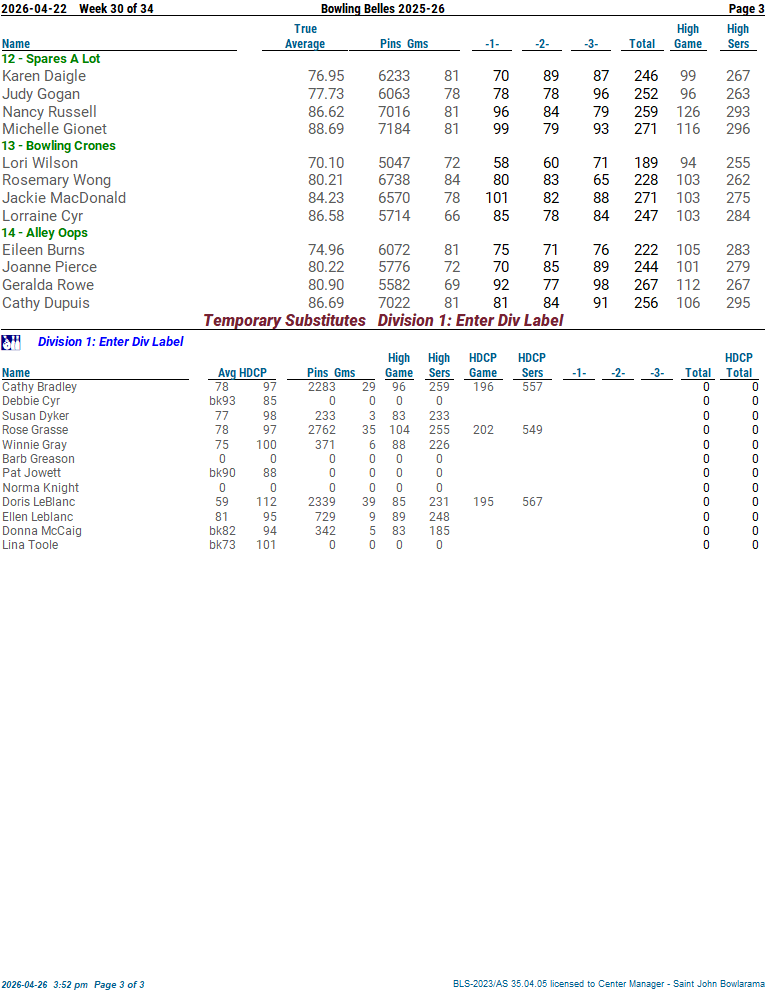 2026-04-22 Week 30 of 34 Bowling Belles 2025-26 Page 3

| Name | True Average | Pins | Gms | -1- | -2- | -3- | Total | High Game | High Sers |
|---|---|---|---|---|---|---|---|---|---|
| 12 - Spares A Lot | | | | | | | | | |
| Karen Daigle | 76.95 | 6233 | 81 | 70 | 89 | 87 | 246 | 99 | 267 |
| Judy Gogan | 77.73 | 6063 | 78 | 78 | 78 | 96 | 252 | 96 | 263 |
| Nancy Russell | 86.62 | 7016 | 81 | 96 | 84 | 79 | 259 | 126 | 293 |
| Michelle Gionet | 88.69 | 7184 | 81 | 99 | 79 | 93 | 271 | 116 | 296 |
| 13 - Bowling Crones | | | | | | | | | |
| Lori Wilson | 70.10 | 5047 | 72 | 58 | 60 | 71 | 189 | 94 | 255 |
| Rosemary Wong | 80.21 | 6738 | 84 | 80 | 83 | 65 | 228 | 103 | 262 |
| Jackie MacDonald | 84.23 | 6570 | 78 | 101 | 82 | 88 | 271 | 103 | 275 |
| Lorraine Cyr | 86.58 | 5714 | 66 | 85 | 78 | 84 | 247 | 103 | 284 |
| 14 - Alley Oops | | | | | | | | | |
| Eileen Burns | 74.96 | 6072 | 81 | 75 | 71 | 76 | 222 | 105 | 283 |
| Joanne Pierce | 80.22 | 5776 | 72 | 70 | 85 | 89 | 244 | 101 | 279 |
| Geralda Rowe | 80.90 | 5582 | 69 | 92 | 77 | 98 | 267 | 112 | 267 |
| Cathy Dupuis | 86.69 | 7022 | 81 | 81 | 84 | 91 | 256 | 106 | 295 |

Temporary Substitutes Division 1: Enter Div Label

Division 1: Enter Div Label

| Name | Avg | HDCP | Pins | Gms | High Game | High Sers | HDCP Game | HDCP Sers | -1- | -2- | -3- | Total | HDCP Total |
|---|---|---|---|---|---|---|---|---|---|---|---|---|---|
| Cathy Bradley | 78 | 97 | 2283 | 29 | 96 | 259 | 196 | 557 | | | | 0 | 0 |
| Debbie Cyr | bk93 | 85 | 0 | 0 | 0 | 0 | | | | | | 0 | 0 |
| Susan Dyker | 77 | 98 | 233 | 3 | 83 | 233 | | | | | | 0 | 0 |
| Rose Grasse | 78 | 97 | 2762 | 35 | 104 | 255 | 202 | 549 | | | | 0 | 0 |
| Winnie Gray | 75 | 100 | 371 | 6 | 88 | 226 | | | | | | 0 | 0 |
| Barb Greason | 0 | 0 | 0 | 0 | 0 | 0 | | | | | | 0 | 0 |
| Pat Jowett | bk90 | 88 | 0 | 0 | 0 | 0 | | | | | | 0 | 0 |
| Norma Knight | 0 | 0 | 0 | 0 | 0 | 0 | | | | | | 0 | 0 |
| Doris LeBlanc | 59 | 112 | 2339 | 39 | 85 | 231 | 195 | 567 | | | | 0 | 0 |
| Ellen Leblanc | 81 | 95 | 729 | 9 | 89 | 248 | | | | | | 0 | 0 |
| Donna McCaig | bk82 | 94 | 342 | 5 | 83 | 185 | | | | | | 0 | 0 |
| Lina Toole | bk73 | 101 | 0 | 0 | 0 | 0 | | | | | | 0 | 0 |

2026-04-26 3:52 pm Page 3 of 3 BLS-2023/AS 35.04.05 licensed to Center Manager - Saint John Bowlarama